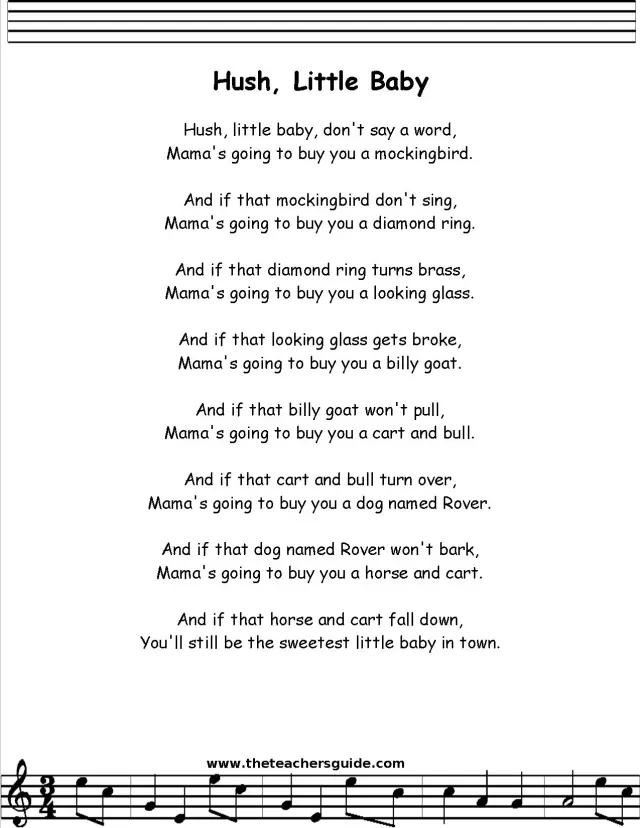 Hush, Little Baby

Hush, little baby, don't say a word,
Mama's going to buy you a mockingbird.

And if that mockingbird don't sing,
Mama's going to buy you a diamond ring.

And if that diamond ring turns brass,
Mama's going to buy you a looking glass.

And if that looking glass gets broke,
Mama's going to buy you a billy goat.

And if that billy goat won't pull,
Mama's going to buy you a cart and bull.

And if that cart and bull turn over,
Mama's going to buy you a dog named Rover.

And if that dog named Rover won't bark,
Mama's going to buy you a horse and cart.

And if that horse and cart fall down,
You'll still be the sweetest little baby in town.

www.theteachersguide.com

$\frac{3}{4}$